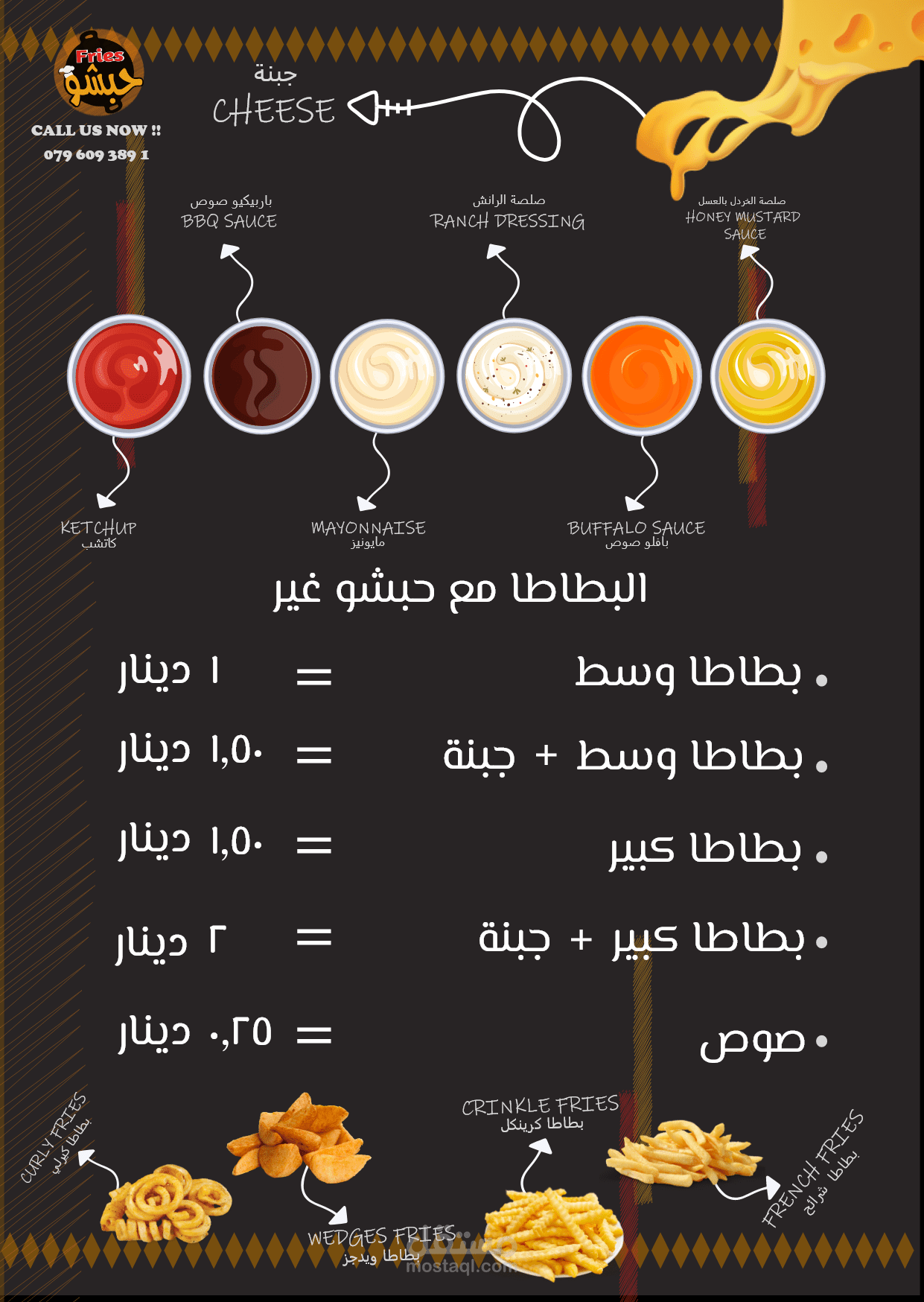 Fries
حبشو

CALL US NOW !!
079 609 389 1

جبنة
CHEESE

باربيكيو صوص
BBQ SAUCE

صلصة الرانش
RANCH DRESSING

صلصة الخردل بالعسل
HONEY MUSTARD SAUCE

KETCHUP
كاتشب

MAYONNAISE
مايونيز

BUFFALO SAUCE
بافلو صوص

البطاطا مع حبشو غير

• بطاطا وسط = ١ دينار

• بطاطا وسط + جبنة = ١,٥٠ دينار

• بطاطا كبير = ١,٥٠ دينار

• بطاطا كبير + جبنة = ٢ دينار

• صوص = ٠,٢٥ دينار

CURLY FRIES
بطاطا كيرلي

WEDGES FRIES
بطاطا ويدجز

CRINKLE FRIES
بطاطا كرينكل

FRENCH FRIES
بطاطا شرائح

مستقل
mostaql.com